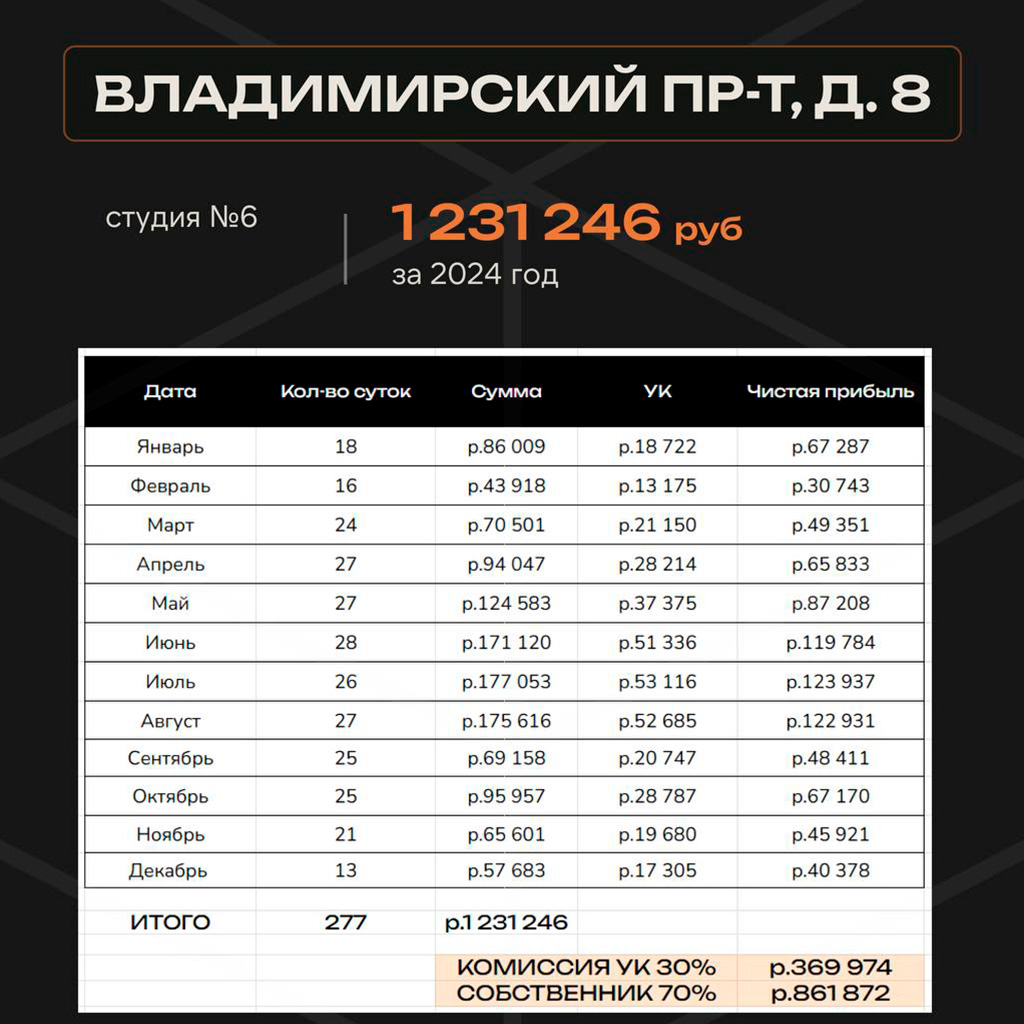 ВЛАДИМИРСКИЙ ПР-Т, Д. 8

студия №6

1 231 246 руб
за 2024 год

| Дата | Кол-во суток | Сумма | УК | Чистая прибыль |
|---|---|---|---|---|
| Январь | 18 | р.86 009 | р.18 722 | р.67 287 |
| Февраль | 16 | р.43 918 | р.13 175 | р.30 743 |
| Март | 24 | р.70 501 | р.21 150 | р.49 351 |
| Апрель | 27 | р.94 047 | р.28 214 | р.65 833 |
| Май | 27 | р.124 583 | р.37 375 | р.87 208 |
| Июнь | 28 | р.171 120 | р.51 336 | р.119 784 |
| Июль | 26 | р.177 053 | р.53 116 | р.123 937 |
| Август | 27 | р.175 616 | р.52 685 | р.122 931 |
| Сентябрь | 25 | р.69 158 | р.20 747 | р.48 411 |
| Октябрь | 25 | р.95 957 | р.28 787 | р.67 170 |
| Ноябрь | 21 | р.65 601 | р.19 680 | р.45 921 |
| Декабрь | 13 | р.57 683 | р.17 305 | р.40 378 |
| ИТОГО | 277 | р.1 231 246 | | |
| | | КОМИССИЯ УК 30% | | р.369 974 |
| | | СОБСТВЕННИК 70% | | р.861 872 |